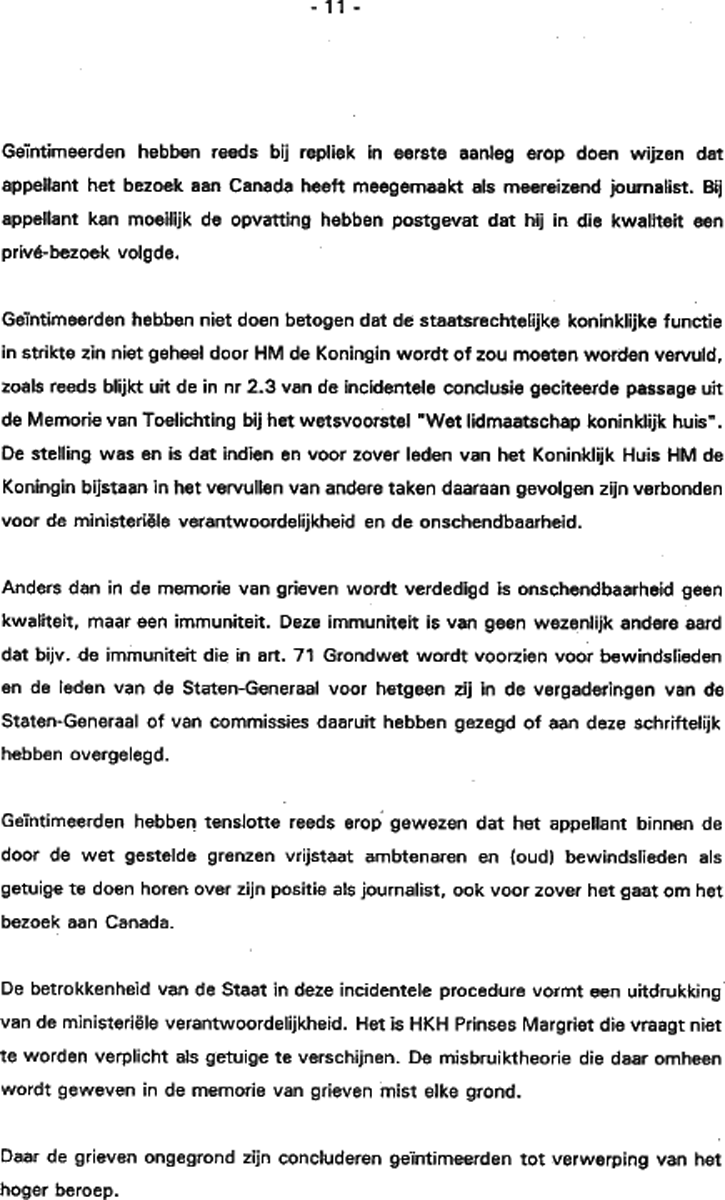 - 11 -

Geïntimeerden hebben reeds bij repliek in eerste aanleg erop doen wijzen dat appellant het bezoek aan Canada heeft meegemaakt als meereizend journalist. Bij appellant kan moeilijk de opvatting hebben postgevat dat hij in die kwaliteit een privé-bezoek volgde.

Geïntimeerden hebben niet doen betogen dat de staatsrechtelijke koninklijke functie in strikte zin niet geheel door HM de Koningin wordt of zou moeten worden vervuld, zoals reeds blijkt uit de in nr 2.3 van de incidentele conclusie geciteerde passage uit de Memorie van Toelichting bij het wetsvoorstel "Wet lidmaatschap koninklijk huis". De stelling was en is dat indien en voor zover leden van het Koninklijk Huis HM de Koningin bijstaan in het vervullen van andere taken daaraan gevolgen zijn verbonden voor de ministeriële verantwoordelijkheid en de onschendbaarheid.

Anders dan in de memorie van grieven wordt verdedigd is onschendbaarheid geen kwaliteit, maar een immuniteit. Deze immuniteit is van geen wezenlijk andere aard dat bijv. de immuniteit die in art. 71 Grondwet wordt voorzien voor bewindslieden en de leden van de Staten-Generaal voor hetgeen zij in de vergaderingen van de Staten-Generaal of van commissies daaruit hebben gezegd of aan deze schriftelijk hebben overgelegd.

Geïntimeerden hebben tenslotte reeds erop gewezen dat het appellant binnen de door de wet gestelde grenzen vrijstaat ambtenaren en (oud) bewindslieden als getuige te doen horen over zijn positie als journalist, ook voor zover het gaat om het bezoek aan Canada.

De betrokkenheid van de Staat in deze incidentele procedure vormt een uitdrukking van de ministeriële verantwoordelijkheid. Het is HKH Prinses Margriet die vraagt niet te worden verplicht als getuige te verschijnen. De misbruiktheorie die daar omheen wordt geweven in de memorie van grieven mist elke grond.

Daar de grieven ongegrond zijn concluderen geïntimeerden tot verwerping van het hoger beroep.